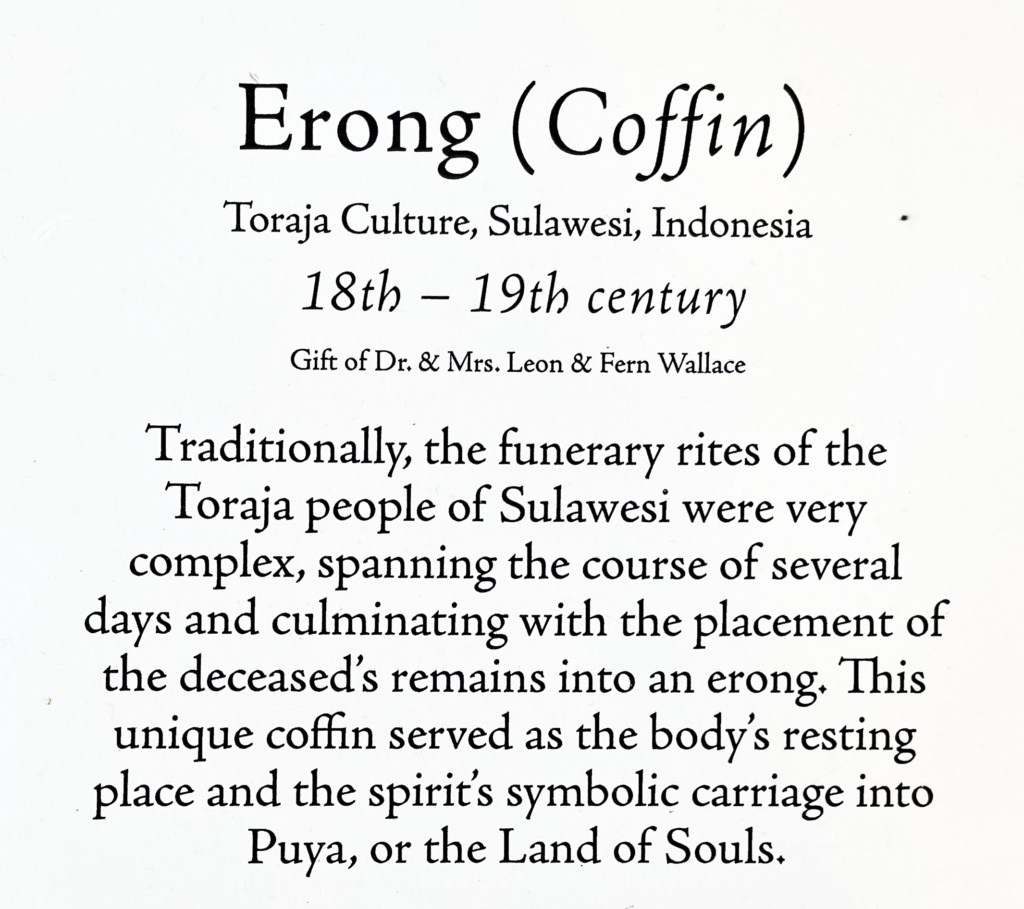 Erong (Coffin)

Toraja Culture, Sulawesi, Indonesia

18th – 19th century

Gift of Dr. & Mrs. Leon & Fern Wallace

Traditionally, the funerary rites of the Toraja people of Sulawesi were very complex, spanning the course of several days and culminating with the placement of the deceased's remains into an erong. This unique coffin served as the body's resting place and the spirit's symbolic carriage into Puya, or the Land of Souls.